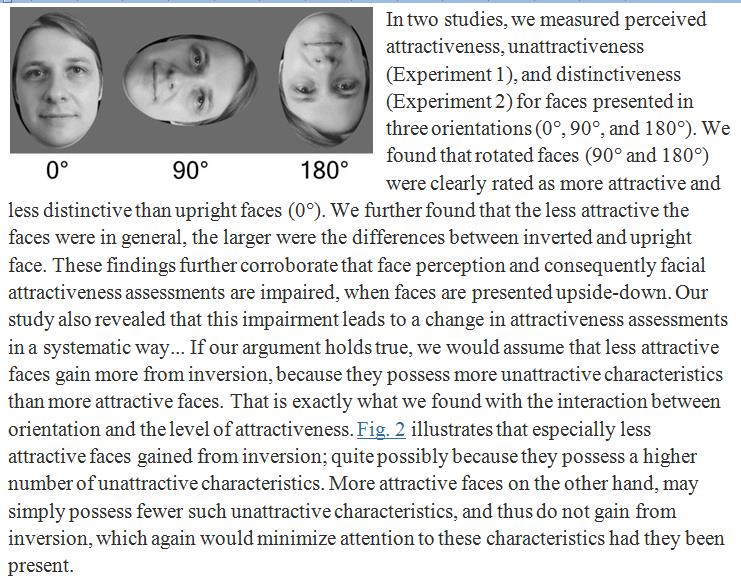 0°

90°

180°

In two studies, we measured perceived attractiveness, unattractiveness (Experiment 1), and distinctiveness (Experiment 2) for faces presented in three orientations (0°, 90°, and 180°). We found that rotated faces (90° and 180°) were clearly rated as more attractive and less distinctive than upright faces (0°). We further found that the less attractive the faces were in general, the larger were the differences between inverted and upright face. These findings further corroborate that face perception and consequently facial attractiveness assessments are impaired, when faces are presented upside-down. Our study also revealed that this impairment leads to a change in attractiveness assessments in a systematic way... If our argument holds true, we would assume that less attractive faces gain more from inversion, because they possess more unattractive characteristics than more attractive faces. That is exactly what we found with the interaction between orientation and the level of attractiveness. Fig. 2 illustrates that especially less attractive faces gained from inversion; quite possibly because they possess a higher number of unattractive characteristics. More attractive faces on the other hand, may simply possess fewer such unattractive characteristics, and thus do not gain from inversion, which again would minimize attention to these characteristics had they been present.